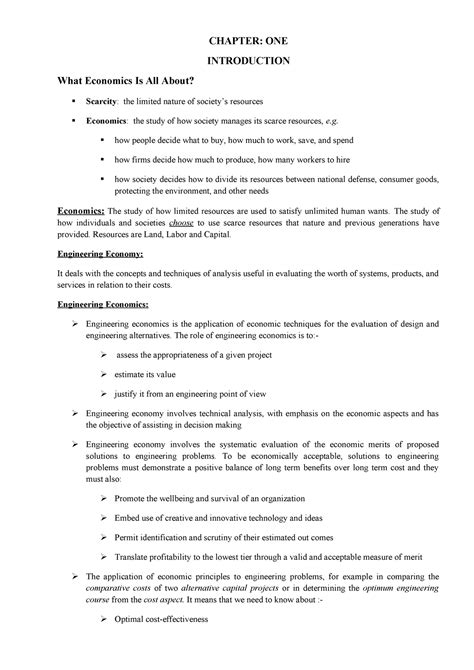 CHAPTER: ONE

INTRODUCTION

What Economics Is All About?

▪ Scarcity: the limited nature of society's resources

▪ Economics: the study of how society manages its scarce resources, e.g.

▪ how people decide what to buy, how much to work, save, and spend

▪ how firms decide how much to produce, how many workers to hire

▪ how society decides how to divide its resources between national defense, consumer goods, protecting the environment, and other needs

Economics: The study of how limited resources are used to satisfy unlimited human wants. The study of how individuals and societies choose to use scarce resources that nature and previous generations have provided. Resources are Land, Labor and Capital.

Engineering Economy:

It deals with the concepts and techniques of analysis useful in evaluating the worth of systems, products, and services in relation to their costs.

Engineering Economics:

➢ Engineering economics is the application of economic techniques for the evaluation of design and engineering alternatives. The role of engineering economics is to:-

➢ assess the appropriateness of a given project

➢ estimate its value

➢ justify it from an engineering point of view

➢ Engineering economy involves technical analysis, with emphasis on the economic aspects and has the objective of assisting in decision making

➢ Engineering economy involves the systematic evaluation of the economic merits of proposed solutions to engineering problems. To be economically acceptable, solutions to engineering problems must demonstrate a positive balance of long term benefits over long term cost and they must also:

➢ Promote the wellbeing and survival of an organization

➢ Embed use of creative and innovative technology and ideas

➢ Permit identification and scrutiny of their estimated out comes

➢ Translate profitability to the lowest tier through a valid and acceptable measure of merit

➢ The application of economic principles to engineering problems, for example in comparing the comparative costs of two alternative capital projects or in determining the optimum engineering course from the cost aspect. It means that we need to know about :-

➢ Optimal cost-effectiveness